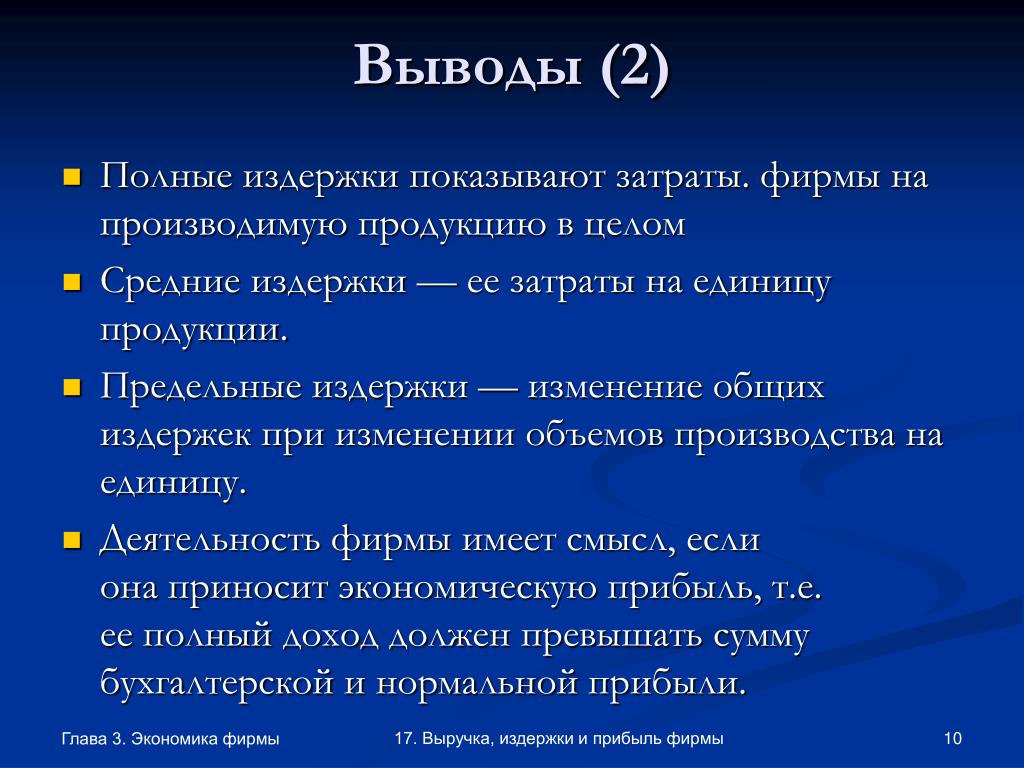 Выводы (2)

Полные издержки показывают затраты. фирмы на производимую продукцию в целом

Средние издержки — ее затраты на единицу продукции.

Предельные издержки — изменение общих издержек при изменении объемов производства на единицу.

Деятельность фирмы имеет смысл, если она приносит экономическую прибыль, т.е. ее полный доход должен превышать сумму бухгалтерской и нормальной прибыли.

Глава 3. Экономика фирмы

17. Выручка, издержки и прибыль фирмы

10